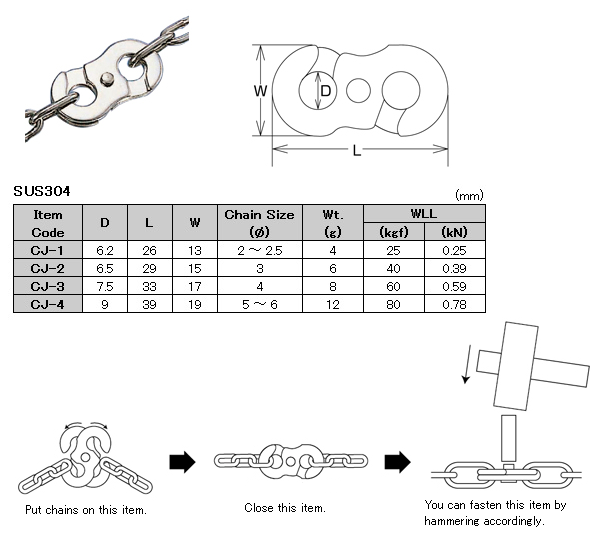 W
D
L

SUS304

(mm)

| Item Code | D | L | W | Chain Size (ø) | Wt. (g) | WLL (kgf) | WLL (kN) |
|---|---|---|---|---|---|---|---|
| CJ-1 | 6.2 | 26 | 13 | 2 ~ 2.5 | 4 | 25 | 0.25 |
| CJ-2 | 6.5 | 29 | 15 | 3 | 6 | 40 | 0.39 |
| CJ-3 | 7.5 | 33 | 17 | 4 | 8 | 60 | 0.59 |
| CJ-4 | 9 | 39 | 19 | 5 ~ 6 | 12 | 80 | 0.78 |

Put chains on this item.

Close this item.

You can fasten this item by hammering accordingly.